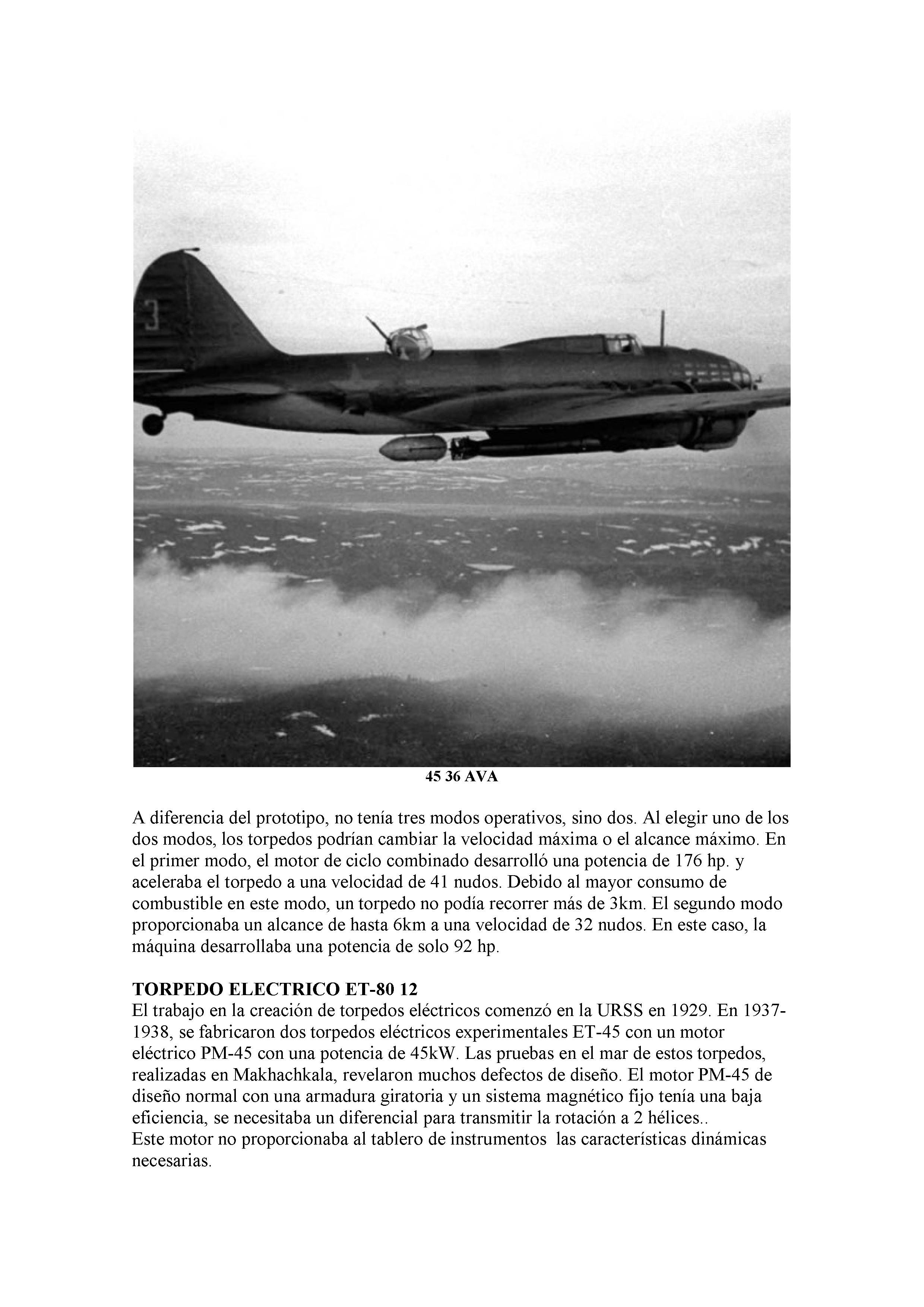 3

45 36 AVA

A diferencia del prototipo, no tenía tres modos operativos, sino dos. Al elegir uno de los dos modos, los torpedos podrían cambiar la velocidad máxima o el alcance máximo. En el primer modo, el motor de ciclo combinado desarrolló una potencia de 176 hp. y aceleraba el torpedo a una velocidad de 41 nudos. Debido al mayor consumo de combustible en este modo, un torpedo no podía recorrer más de 3km. El segundo modo proporcionaba un alcance de hasta 6km a una velocidad de 32 nudos. En este caso, la máquina desarrollaba una potencia de solo 92 hp.

TORPEDO ELECTRICO ET-80 12
El trabajo en la creación de torpedos eléctricos comenzó en la URSS en 1929. En 1937-1938, se fabricaron dos torpedos eléctricos experimentales ET-45 con un motor eléctrico PM-45 con una potencia de 45kW. Las pruebas en el mar de estos torpedos, realizadas en Makhachkala, revelaron muchos defectos de diseño. El motor PM-45 de diseño normal con una armadura giratoria y un sistema magnético fijo tenía una baja eficiencia, se necesitaba un diferencial para transmitir la rotación a 2 hélices..
Este motor no proporcionaba al tablero de instrumentos las características dinámicas necesarias.